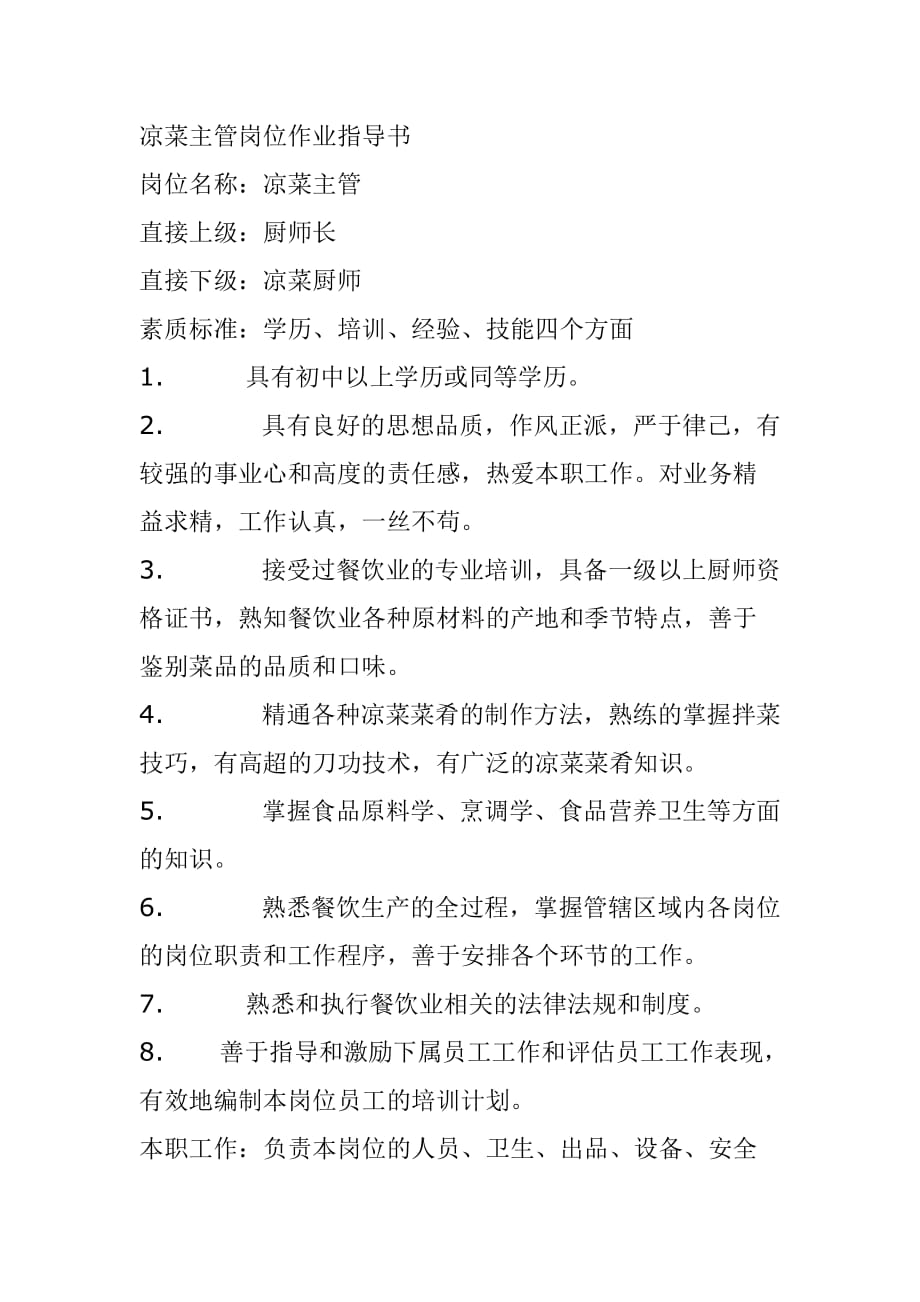 凉菜主管岗位作业指导书

岗位名称：凉菜主管

直接上级：厨师长

直接下级：凉菜厨师

素质标准：学历、培训、经验、技能四个方面

1. 具有初中以上学历或同等学历。

2. 具有良好的思想品质，作风正派，严于律己，有较强的事业心和高度的责任感，热爱本职工作。对业务精益求精，工作认真，一丝不苟。

3. 接受过餐饮业的专业培训，具备一级以上厨师资格证书，熟知餐饮业各种原材料的产地和季节特点，善于鉴别菜品的品质和口味。

4. 精通各种凉菜菜肴的制作方法，熟练的掌握拌菜技巧，有高超的刀功技术，有广泛的凉菜菜肴知识。

5. 掌握食品原料学、烹调学、食品营养卫生等方面的知识。

6. 熟悉餐饮生产的全过程，掌握管辖区域内各岗位的岗位职责和工作程序，善于安排各个环节的工作。

7. 熟悉和执行餐饮业相关的法律法规和制度。

8. 善于指导和激励下属员工工作和评估员工工作表现，有效地编制本岗位员工的培训计划。

本职工作：负责本岗位的人员、卫生、出品、设备、安全